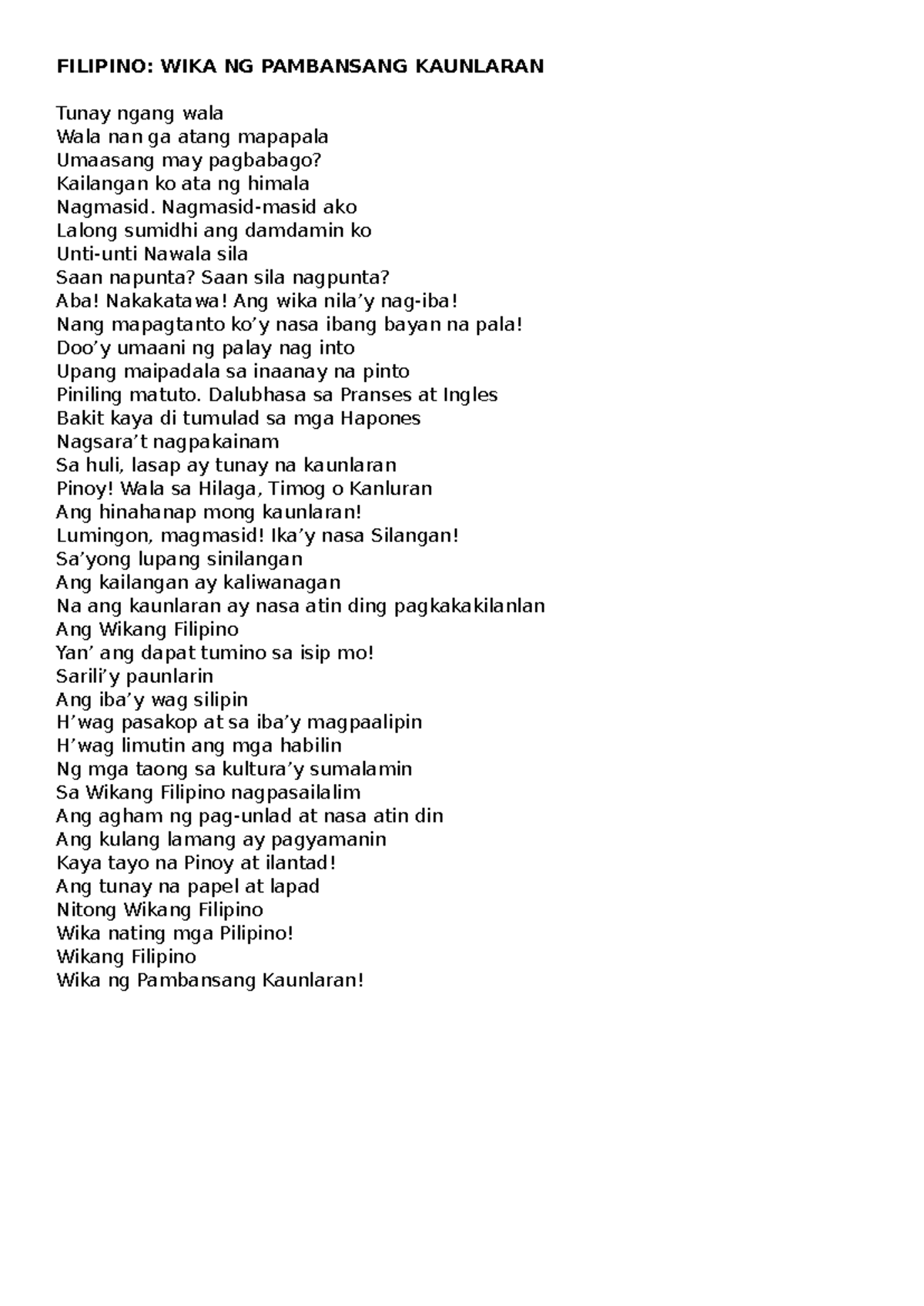 FILIPINO: WIKA NG PAMBANSANG KAUNLARAN

Tunay ngang wala
Wala nan ga atang mapapala
Umaasang may pagbabago?
Kailangan ko ata ng himala
Nagmasid. Nagmasid-masid ako
Lalong sumidhi ang damdamin ko
Unti-unti Nawala sila
Saan napunta? Saan sila nagpunta?
Aba! Nakakatawa! Ang wika nila’y nag-iba!
Nang mapagtanto ko’y nasa ibang bayan na pala!
Doo’y umaani ng palay nag into
Upang maipadala sa inaanay na pinto
Piniling matuto. Dalubhasa sa Pranses at Ingles
Bakit kaya di tumulad sa mga Hapones
Nagsara’t nagpakainam
Sa huli, lasap ay tunay na kaunlaran
Pinoy! Wala sa Hilaga, Timog o Kanluran
Ang hinahanap mong kaunlaran!
Lumingon, magmasid! Ika’y nasa Silangan!
Sa’yong lupang sinilangan
Ang kailangan ay kaliwanagan
Na ang kaunlaran ay nasa atin ding pagkakakilanlan
Ang Wikang Filipino
Yan’ ang dapat tumino sa isip mo!
Sarili’y paunlarin
Ang iba’y wag silipin
H’wag pasakop at sa iba’y magpaalipin
H’wag limutin ang mga habilin
Ng mga taong sa kultura’y sumalamin
Sa Wikang Filipino nagpasailalim
Ang agham ng pag-unlad at nasa atin din
Ang kulang lamang ay pagyamanin
Kaya tayo na Pinoy at ilantad!
Ang tunay na papel at lapad
Nitong Wikang Filipino
Wika nating mga Pilipino!
Wikang Filipino
Wika ng Pambansang Kaunlaran!